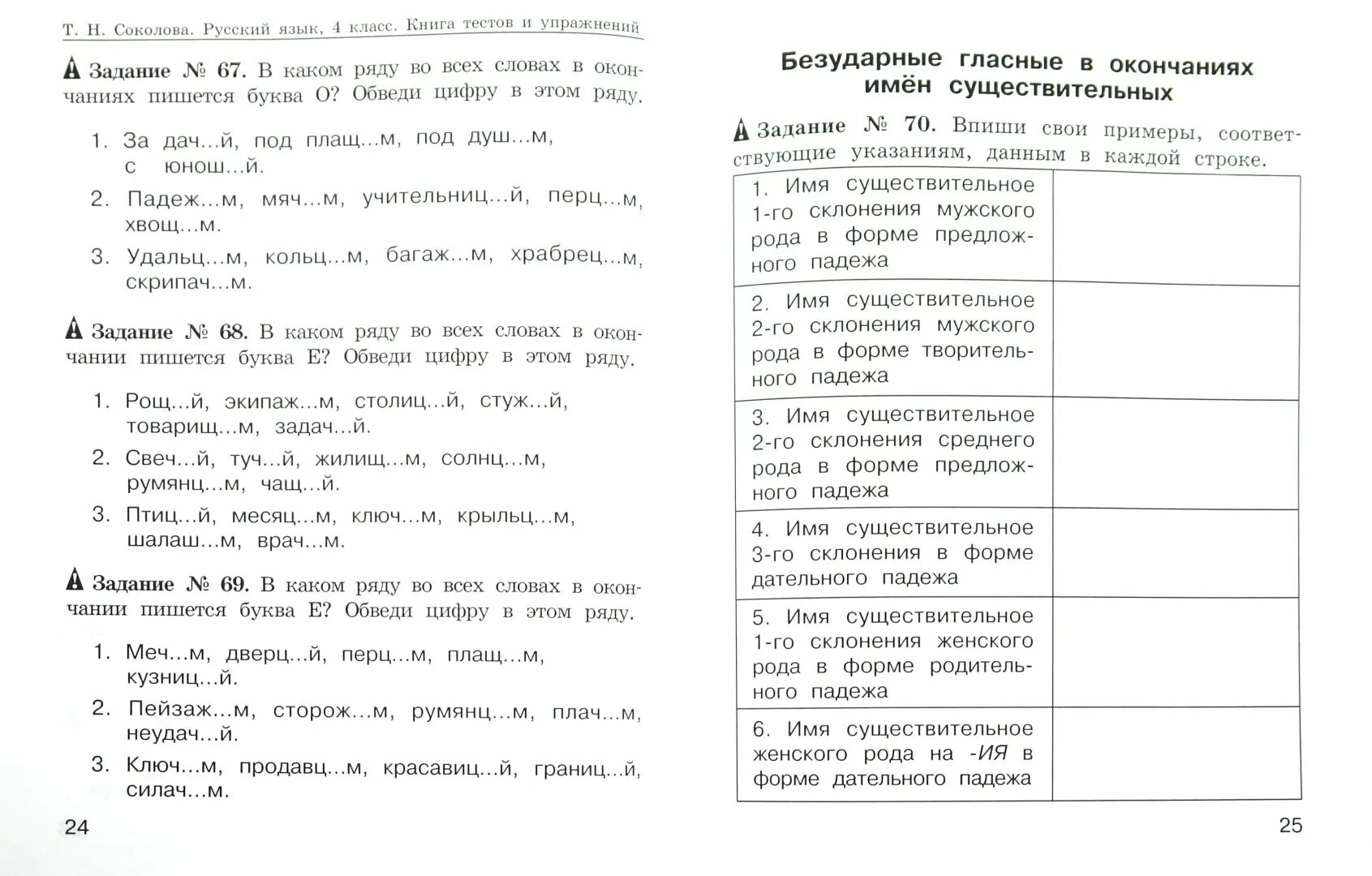 Т. Н. Соколова. Русский язык, 4 класс. Книга тестов и упражнений

Задание № 67. В каком ряду во всех словах в окончаниях пишется буква О? Обведи цифру в этом ряду.

1. За дач...й, под плащ...м, под душ...м, с юнош...й.
2. Падеж...м, мяч...м, учительниц...й, перц...м, хвощ...м.
3. Удальц...м, кольц...м, багаж...м, храбрец...м, скрипач...м.

Задание № 68. В каком ряду во всех словах в окончании пишется буква Е? Обведи цифру в этом ряду.

1. Рощ...й, экипаж...м, столиц...й, стуж...й, товарищ...м, задач...й.
2. Свеч...й, туч...й, жилищ...м, солнц...м, румянц...м, чащ...й.
3. Птиц...й, месяц...м, ключ...м, крыльц...м, шалаш...м, врач...м.

Задание № 69. В каком ряду во всех словах в окончании пишется буква Е? Обведи цифру в этом ряду.

1. Меч...м, дверц...й, перц...м, плащ...м, кузниц...й.
2. Пейзаж...м, сторож...м, румянц...м, плач...м, неудач...й.
3. Ключ...м, продавц...м, красавиц...й, границ...й, силач...м.

24

Безударные гласные в окончаниях имён существительных

Задание № 70. Впиши свои примеры, соответствующие указаниям, данным в каждой строке.

| | |
|---|---|
| 1. Имя существительное 1-го склонения мужского рода в форме предложного падежа | |
| 2. Имя существительное 2-го склонения мужского рода в форме творительного падежа | |
| 3. Имя существительное 2-го склонения среднего рода в форме предложного падежа | |
| 4. Имя существительное 3-го склонения в форме дательного падежа | |
| 5. Имя существительное 1-го склонения женского рода в форме родительного падежа | |
| 6. Имя существительное женского рода на -ИЯ в форме дательного падежа | |

25